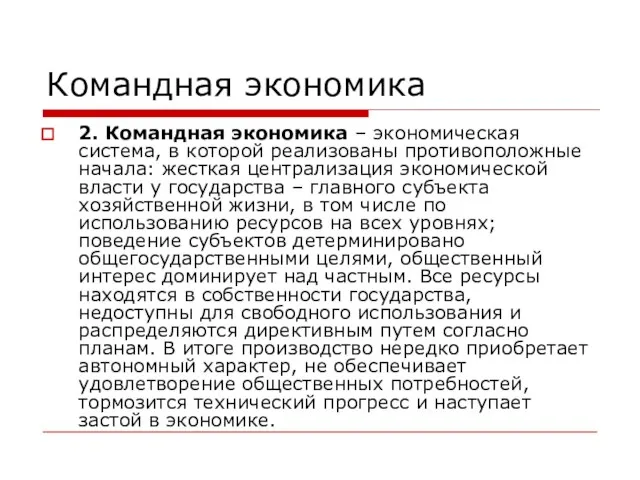 Командная экономика

2. Командная экономика – экономическая система, в которой реализованы противоположные начала: жесткая централизация экономической власти у государства – главного субъекта хозяйственной жизни, в том числе по использованию ресурсов на всех уровнях; поведение субъектов детерминировано общегосударственными целями, общественный интерес доминирует над частным. Все ресурсы находятся в собственности государства, недоступны для свободного использования и распределяются директивным путем согласно планам. В итоге производство нередко приобретает автономный характер, не обеспечивает удовлетворение общественных потребностей, тормозится технический прогресс и наступает застой в экономике.